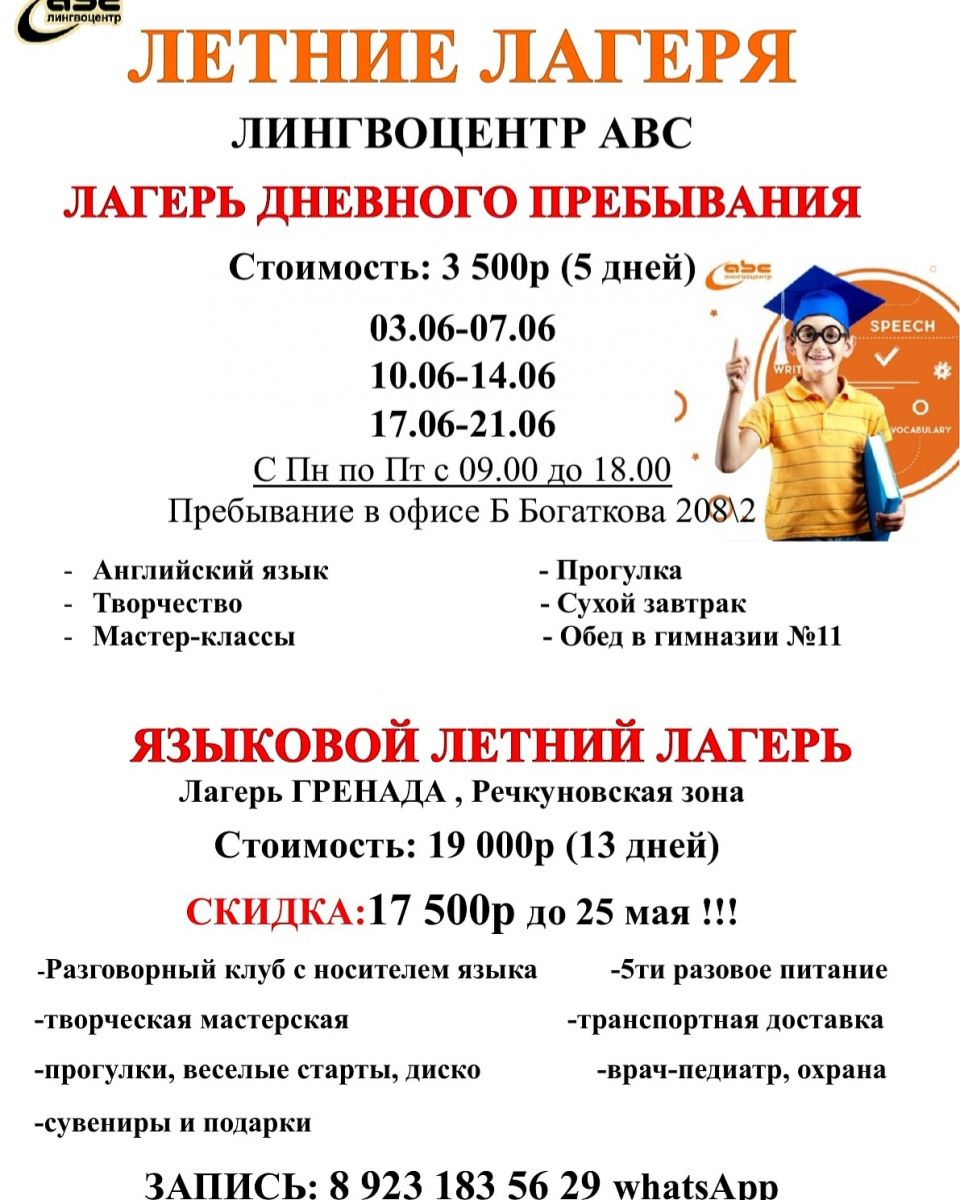 abc лингвоцентр

ЛЕТНИЕ ЛАГЕРЯ

ЛИНГВОЦЕНТР АВС

ЛАГЕРЬ ДНЕВНОГО ПРЕБЫВАНИЯ

Стоимость: 3 500р (5 дней)

abc лингвоцентр

03.06-07.06
10.06-14.06
17.06-21.06

С Пн по Пт с 09.00 до 18.00

Пребывание в офисе Б Богаткова 208\2

SPEECH
WRIT
VOCABULARY

- Английский язык
- Творчество
- Мастер-классы

- Прогулка
- Сухой завтрак
- Обед в гимназии №11

ЯЗЫКОВОЙ ЛЕТНИЙ ЛАГЕРЬ

Лагерь ГРЕНАДА , Речкуновская зона

Стоимость: 19 000р (13 дней)

СКИДКА:17 500р до 25 мая !!!

-Разговорный клуб с носителем языка
-творческая мастерская
-прогулки, веселые старты, диско
-сувениры и подарки

-5ти разовое питание
-транспортная доставка
-врач-педиатр, охрана

ЗАПИСЬ: 8 923 183 56 29 whatsApp